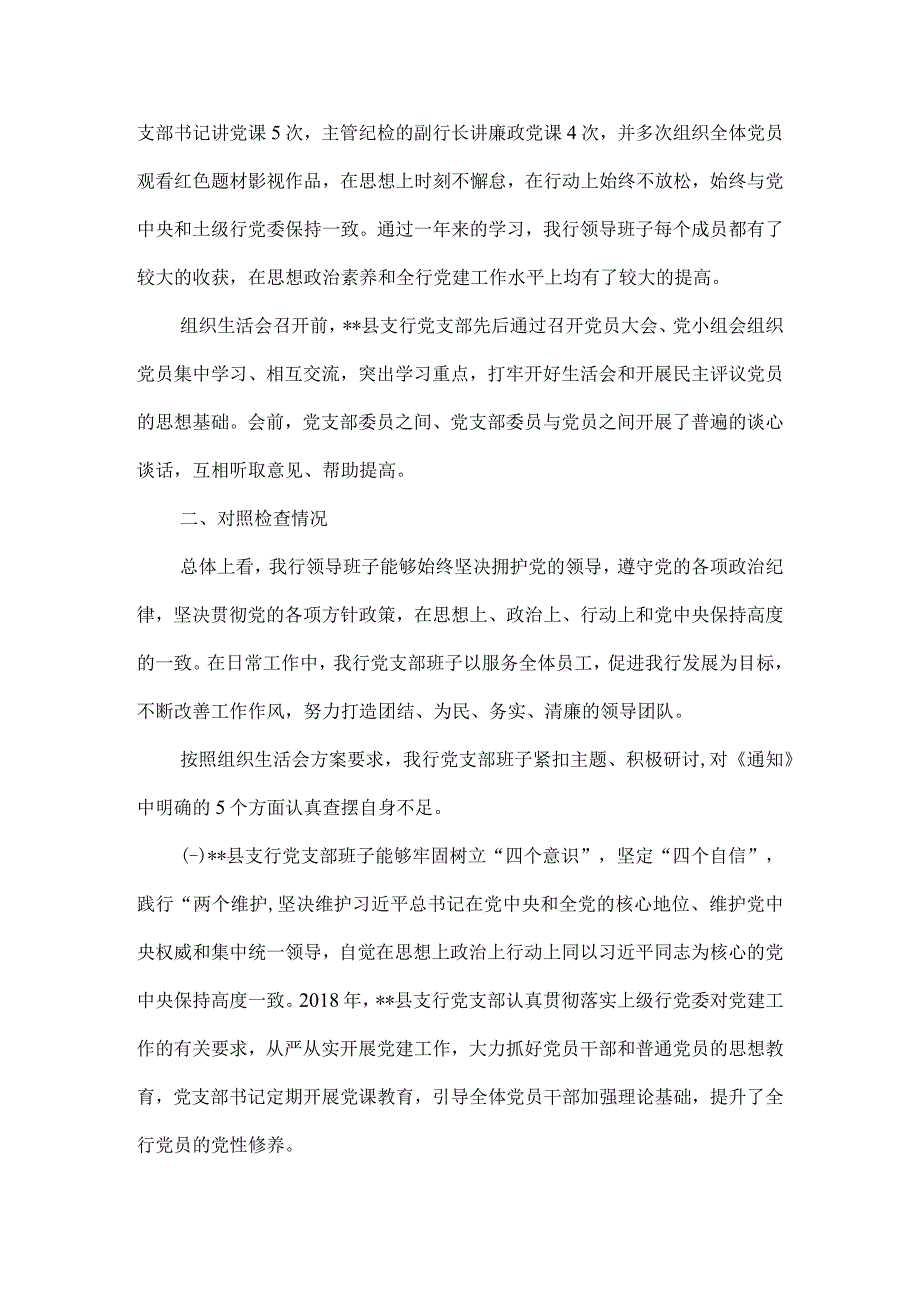 支部书记讲党课5次，主管纪检的副行长讲廉政党课4次，并多次组织全体党员观看红色题材影视作品，在思想上时刻不懈怠，在行动上始终不放松，始终与党中央和土级行党委保持一致。通过一年来的学习，我行领导班子每个成员都有了较大的收获，在思想政治素养和全行党建工作水平上均有了较大的提高。

组织生活会召开前，**县支行党支部先后通过召开党员大会、党小组会组织党员集中学习、相互交流，突出学习重点，打牢开好生活会和开展民主评议党员的思想基础。会前，党支部委员之间、党支部委员与党员之间开展了普遍的谈心谈话，互相听取意见、帮助提高。

二、对照检查情况

总体上看，我行领导班子能够始终坚决拥护党的领导，遵守党的各项政治纪律，坚决贯彻党的各项方针政策，在思想上、政治上、行动上和党中央保持高度的一致。在日常工作中，我行党支部班子以服务全体员工，促进我行发展为目标，不断改善工作作风，努力打造团结、为民、务实、清廉的领导团队。

按照组织生活会方案要求，我行党支部班子紧扣主题、积极研讨,对《通知》中明确的5个方面认真查摆自身不足。

(-)**县支行党支部班子能够牢固树立“四个意识”，坚定“四个自信”，践行“两个维护,坚决维护习近平总书记在党中央和全党的核心地位、维护党中央权威和集中统一领导，自觉在思想上政治上行动上同以习近平同志为核心的党中央保持高度一致。2018年，**县支行党支部认真贯彻落实上级行党委对党建工作的有关要求，从严从实开展党建工作，大力抓好党员干部和普通党员的思想教育，党支部书记定期开展党课教育，引导全体党员干部加强理论基础，提升了全行党员的党性修养。